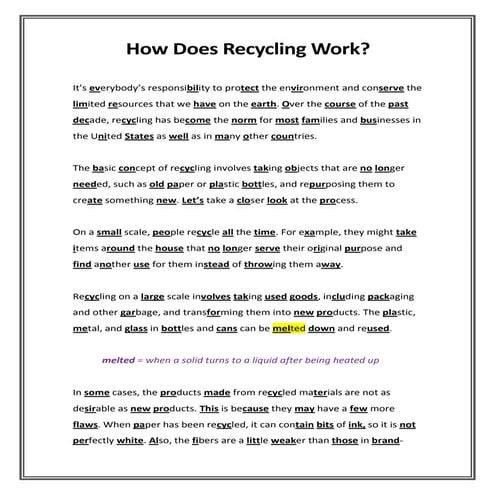 How Does Recycling Work?

It's everybody's responsibility to protect the environment and conserve the limited resources that we have on the earth. Over the course of the past decade, recycling has become the norm for most families and businesses in the United States as well as in many other countries.

The basic concept of recycling involves taking objects that are no longer needed, such as old paper or plastic bottles, and repurposing them to create something new. Let's take a closer look at the process.

On a small scale, people recycle all the time. For example, they might take items around the house that no longer serve their original purpose and find another use for them instead of throwing them away.

Recycling on a large scale involves taking used goods, including packaging and other garbage, and transforming them into new products. The plastic, metal, and glass in bottles and cans can be melted down and reused.

melted = when a solid turns to a liquid after being heated up

In some cases, the products made from recycled materials are not as desirable as new products. This is because they may have a few more flaws. When paper has been recycled, it can contain bits of ink, so it is not perfectly white. Also, the fibers are a little weaker than those in brand-